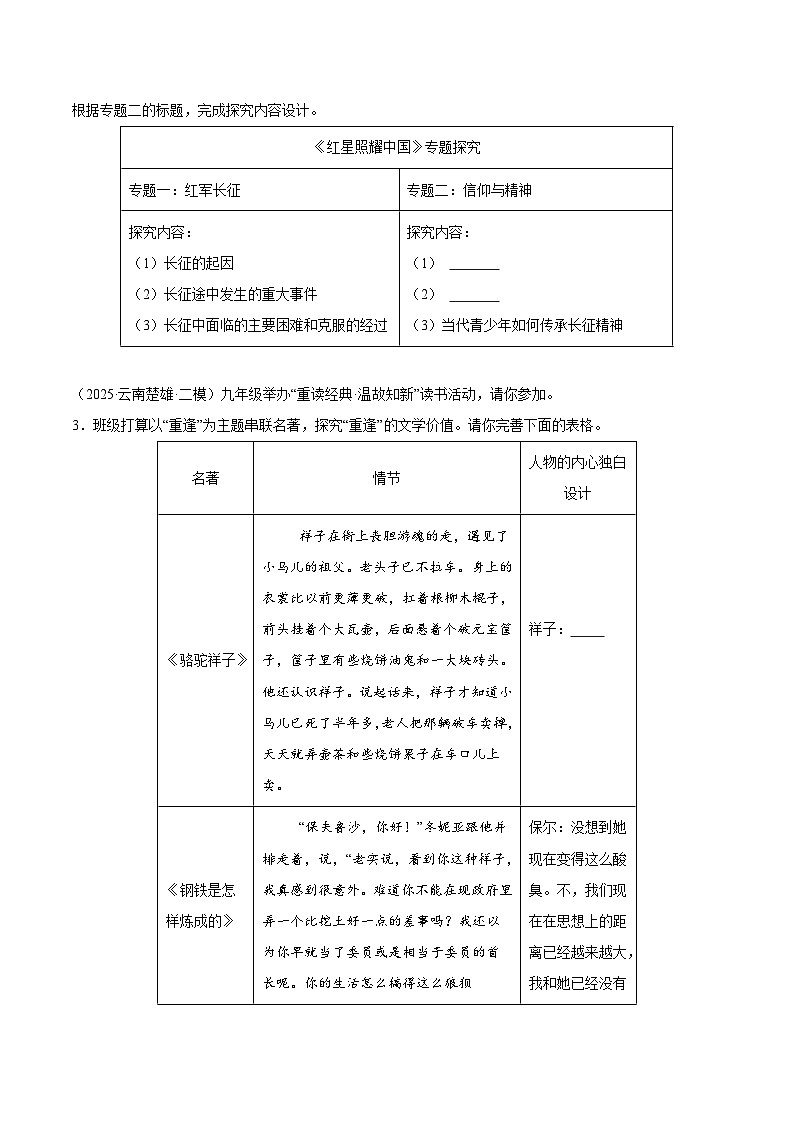 根据专题二的标题，完成探究内容设计。

| 《红星照耀中国》专题探究 | |
|---|---|
| 专题一：红军长征 | 专题二：信仰与精神 |
| 探究内容：（1）长征的起因（2）长征途中发生的重大事件（3）长征中面临的主要困难和克服的经过 | 探究内容：（1）____（2）____（3）当代青少年如何传承长征精神 |

（2025·云南楚雄·二模）九年级举办“重读经典·温故知新”读书活动，请你参加。

3．班级打算以“重逢”为主题串联名著，探究“重逢”的文学价值。请你完善下面的表格。

| 名著 | 情节 | 人物的内心独白设计 |
|---|---|---|
| 《骆驼祥子》 | 祥子在街上丧胆游魂的走，遇见了小马儿的祖父。老头子已不拉车。身上的衣裳比以前更薄更破，扛着根柳木棍子，前头挂着个大瓦壶，后面悬着个破元宝筐子，筐子里有些烧饼油鬼和一大块砖头。他还认识祥子。说起话来，祥子才知道小马儿已死了半年多，老人把那辆破车卖掉，天天就弄壶茶和些烧饼果子在车口儿上卖。 | 祥子：____ |
| 《钢铁是怎样炼成的》 | “保夫鲁沙，你好！”冬妮亚跟他并排走着，说，“老实说，看到你这种样子，我真感到很意外。难道你不能在现政府里弄一个比挖土好一点的差事吗？我还以为你早就当了委员或是相当于委员的首长呢。你的生活怎么搞得这么狼狈 | 保尔：没想到她现在变得这么酸臭。不，我们现在在思想上的距离已经越来越大，我和她已经没有 |